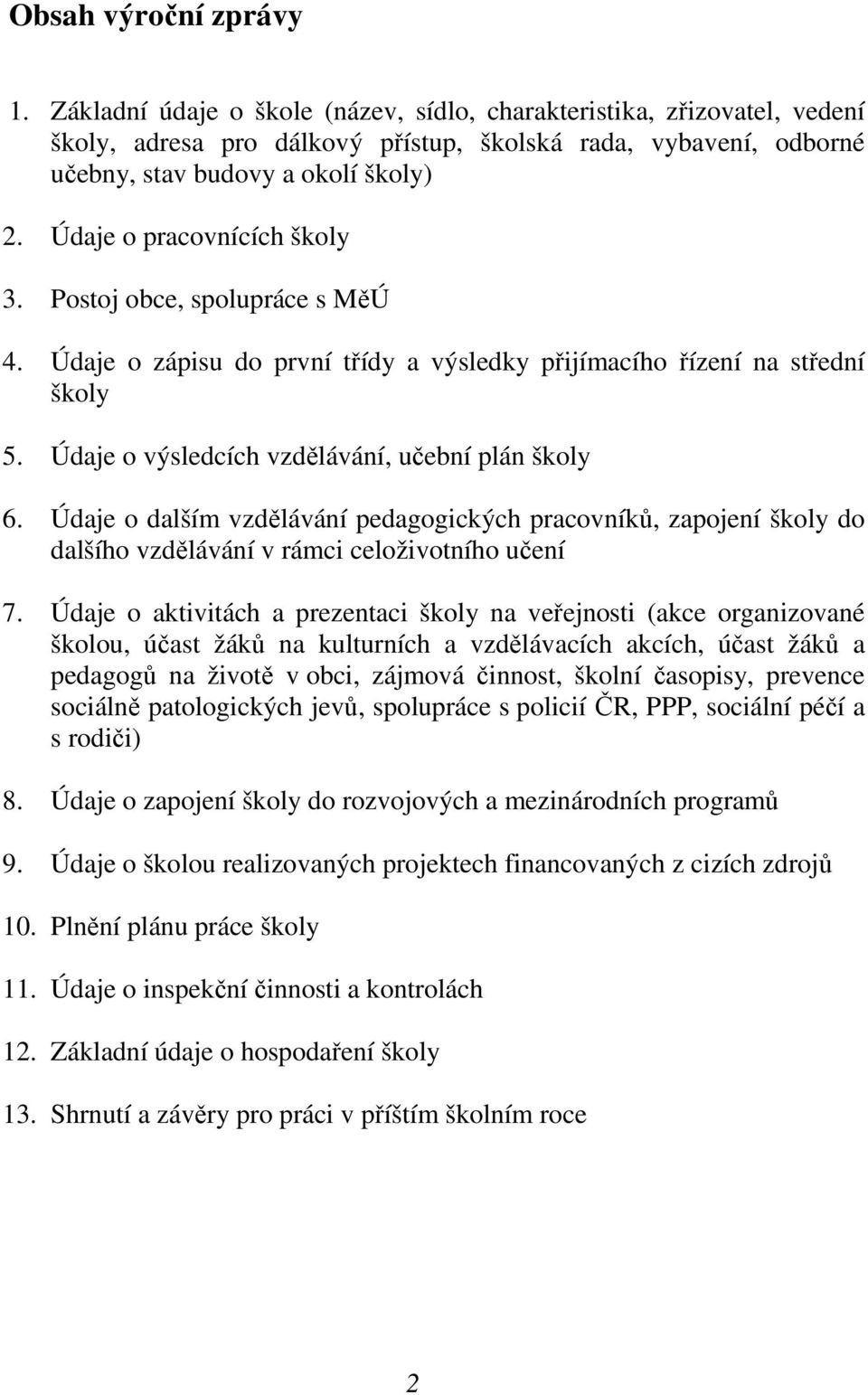 Obsah výroční zprávy

1. Základní údaje o škole (název, sídlo, charakteristika, zřizovatel, vedení školy, adresa pro dálkový přístup, školská rada, vybavení, odborné učebny, stav budovy a okolí školy)

2. Údaje o pracovnících školy

3. Postoj obce, spolupráce s MěÚ

4. Údaje o zápisu do první třídy a výsledky přijímacího řízení na střední školy

5. Údaje o výsledcích vzdělávání, učební plán školy

6. Údaje o dalším vzdělávání pedagogických pracovníků, zapojení školy do dalšího vzdělávání v rámci celoživotního učení

7. Údaje o aktivitách a prezentaci školy na veřejnosti (akce organizované školou, účast žáků na kulturních a vzdělávacích akcích, účast žáků a pedagogů na životě v obci, zájmová činnost, školní časopisy, prevence sociálně patologických jevů, spolupráce s policií ČR, PPP, sociální péčí a s rodiči)

8. Údaje o zapojení školy do rozvojových a mezinárodních programů

9. Údaje o školou realizovaných projektech financovaných z cizích zdrojů

10. Plnění plánu práce školy

11. Údaje o inspekční činnosti a kontrolách

12. Základní údaje o hospodaření školy

13. Shrnutí a závěry pro práci v příštím školním roce

2